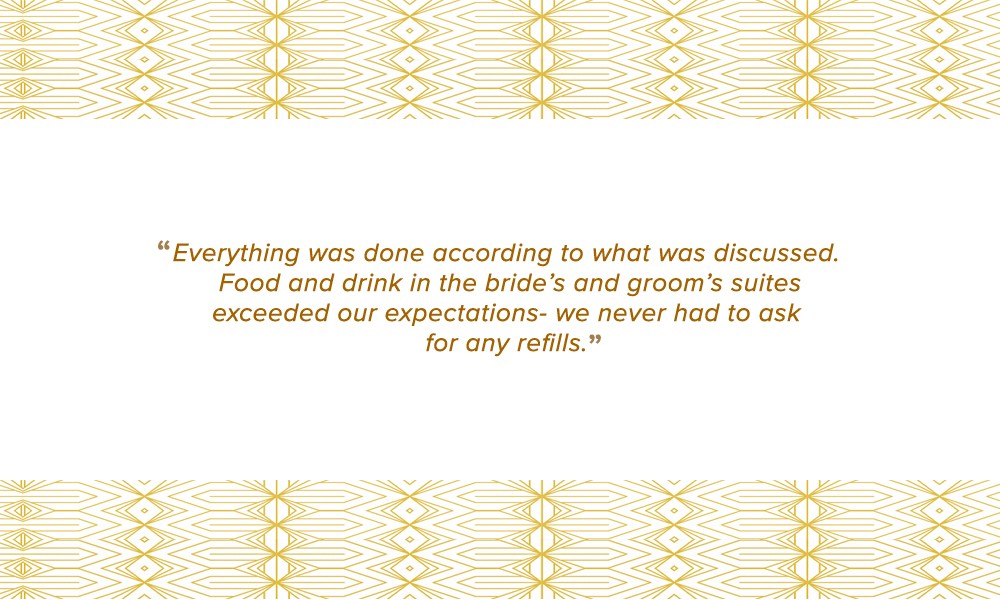 “Everything was done according to what was discussed. Food and drink in the bride’s and groom’s suites exceeded our expectations- we never had to ask for any refills.”